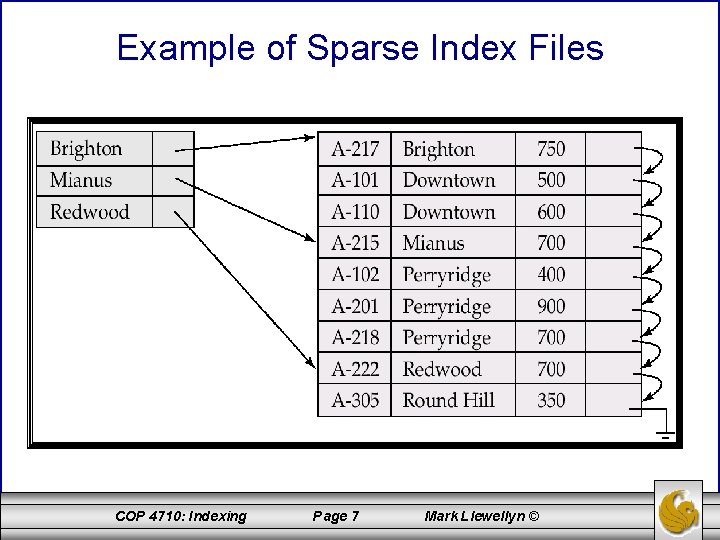 Example of Sparse Index Files

| Brighton | |
|---|---|
| Mianus | |
| Redwood | |

| A-217 | Brighton | 750 | |
|---|---|---|---|
| A-101 | Downtown | 500 | |
| A-110 | Downtown | 600 | |
| A-215 | Mianus | 700 | |
| A-102 | Perryridge | 400 | |
| A-201 | Perryridge | 900 | |
| A-218 | Perryridge | 700 | |
| A-222 | Redwood | 700 | |
| A-305 | Round Hill | 350 | |

COP 4710: Indexing Page 7 Mark Llewellyn ©